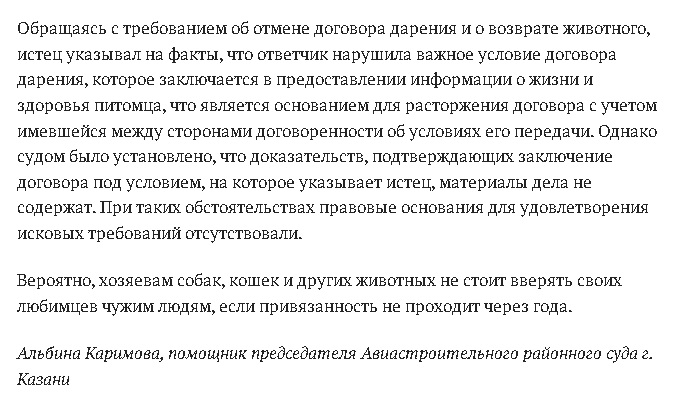 Обращаясь с требованием об отмене договора дарения и о возврате животного, истец указывал на факты, что ответчик нарушила важное условие договора дарения, которое заключается в предоставлении информации о жизни и здоровья питомца, что является основанием для расторжения договора с учетом имевшейся между сторонами договоренности об условиях его передачи. Однако судом было установлено, что доказательств, подтверждающих заключение договора под условием, на которое указывает истец, материалы дела не содержат. При таких обстоятельствах правовые основания для удовлетворения исковых требований отсутствовали.

Вероятно, хозяевам собак, кошек и других животных не стоит вверять своих любимцев чужим людям, если привязанность не проходит через года.

Альбина Каримова, помощник председателя Авиастроительного районного суда г. Казани